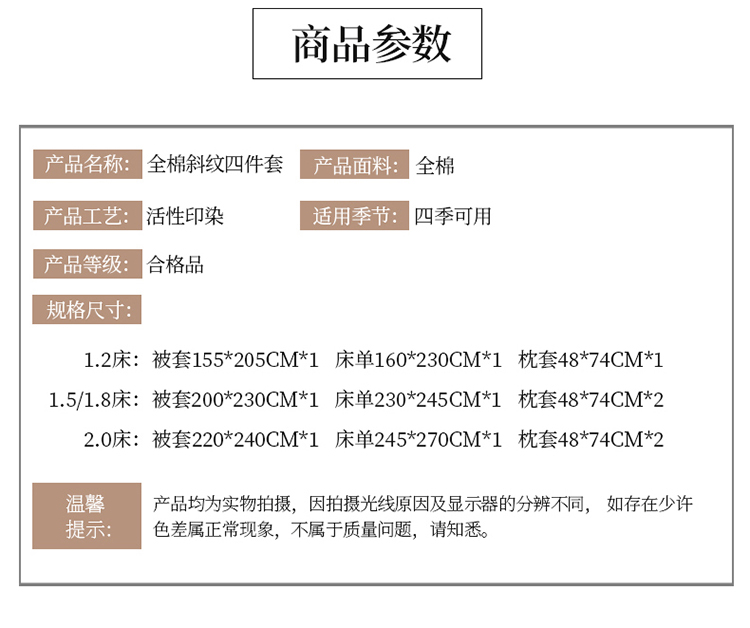 商品参数

产品名称: 全棉斜纹四件套 产品面料: 全棉

产品工艺: 活性印染 适用季节: 四季可用

产品等级: 合格品

规格尺寸:

1.2床: 被套155*205CM*1 床单160*230CM*1 枕套48*74CM*1

1.5/1.8床: 被套200*230CM*1 床单230*245CM*1 枕套48*74CM*2

2.0床: 被套220*240CM*1 床单245*270CM*1 枕套48*74CM*2

温馨提示: 产品均为实物拍摄，因拍摄光线原因及显示器的分辨不同，如存在少许色差属正常现象，不属于质量问题，请知悉。